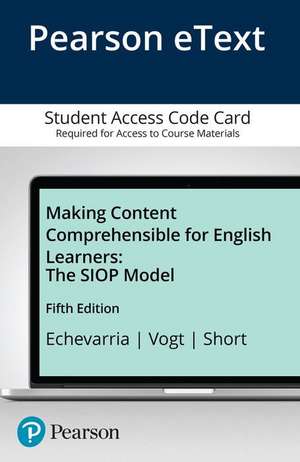 Pearson eText

Student Access Code Card
Required for Access to Course Materials

Making Content Comprehensible for English Learners: The SIOP Model

Fifth Edition

Echevarria | Vogt | Short

Pearson